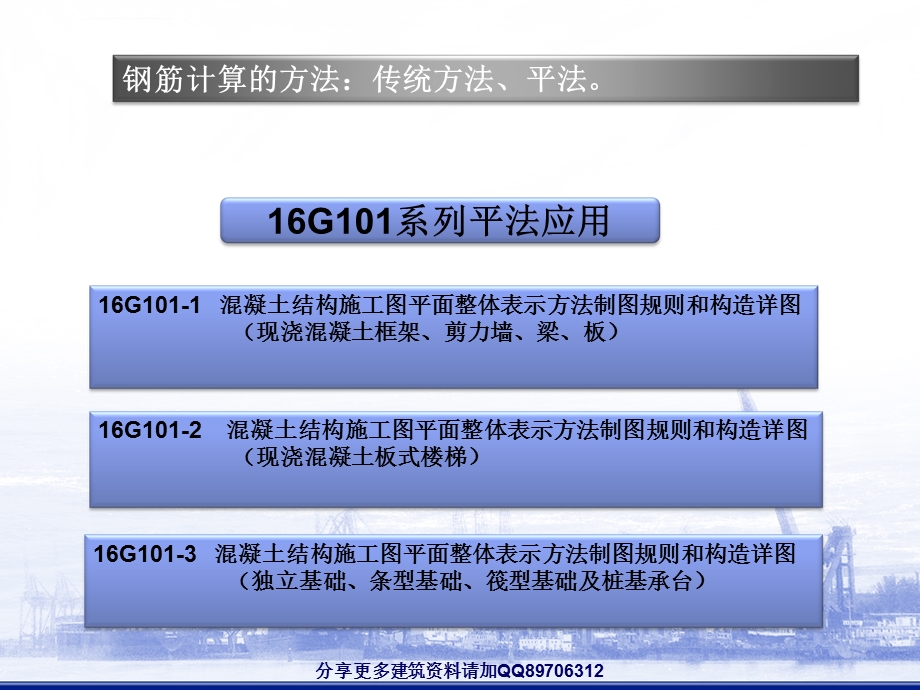 钢筋计算的方法：传统方法、平法。

16G101系列平法应用

16G101-1 混凝土结构施工图平面整体表示方法制图规则和构造详图（现浇混凝土框架、剪力墙、梁、板）

16G101-2 混凝土结构施工图平面整体表示方法制图规则和构造详图（现浇混凝土板式楼梯）

16G101-3 混凝土结构施工图平面整体表示方法制图规则和构造详图（独立基础、条型基础、筏型基础及桩基承台）

分享更多建筑资料请加QQ89706312